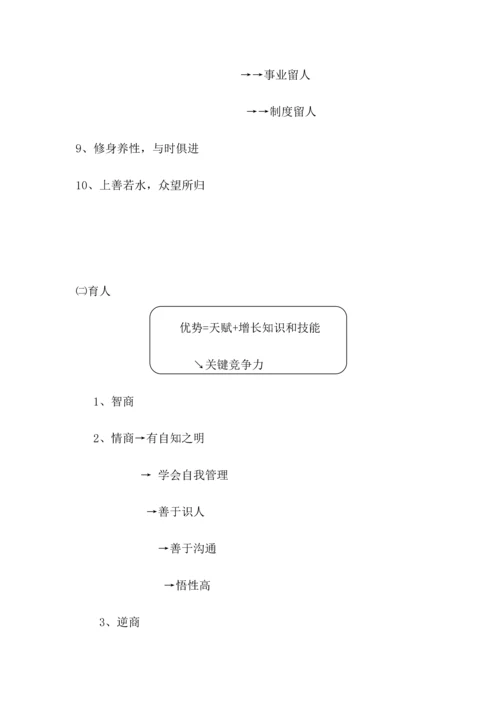 →→事业留人

→→制度留人

9、修身养性，与时俱进

10、上善若水，众望所归

㈡育人

优势=天赋+增长知识和技能

↘关键竞争力

1、智商

2、情商→有自知之明

→ 学会自我管理

→善于识人

→善于沟通

→悟性高

3、逆商